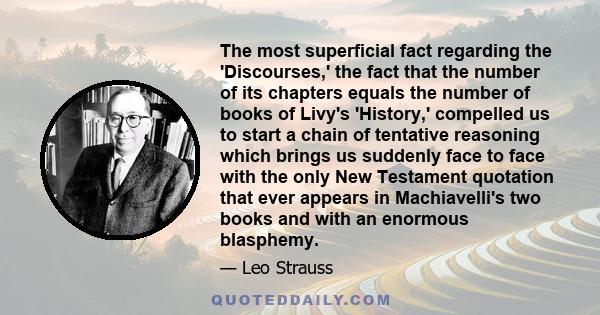 The most superficial fact regarding the 'Discourses,' the fact that the number of its chapters equals the number of books of Livy's 'History,' compelled us to start a chain of tentative reasoning which brings us suddenly face to face with the only New Testament quotation that ever appears in Machiavelli's two books and with an enormous blasphemy.

— Leo Strauss

QUOTEDDAILY.COM